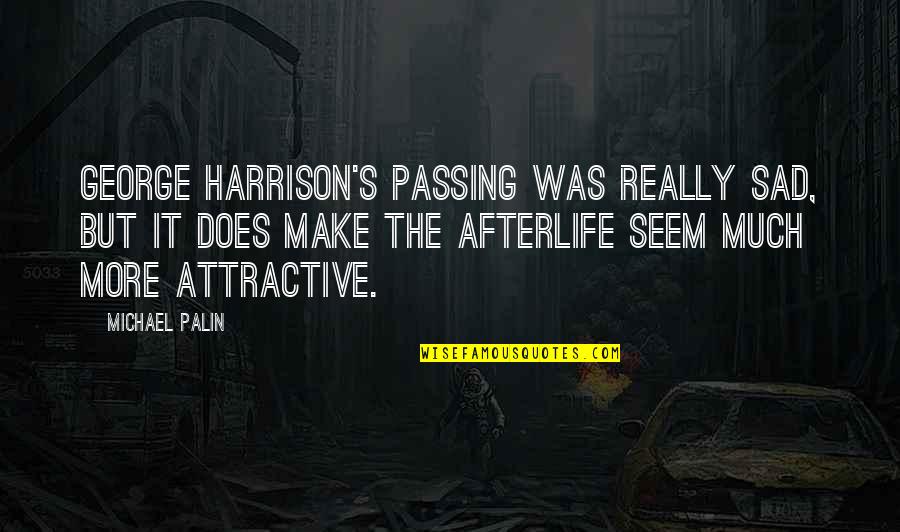 GEORGE HARRISON'S PASSING WAS REALLY SAD, BUT IT DOES MAKE THE AFTERLIFE SEEM MUCH MORE ATTRACTIVE.

MICHAEL PALIN

WISEFAMOUSQUOTES.COM

5033